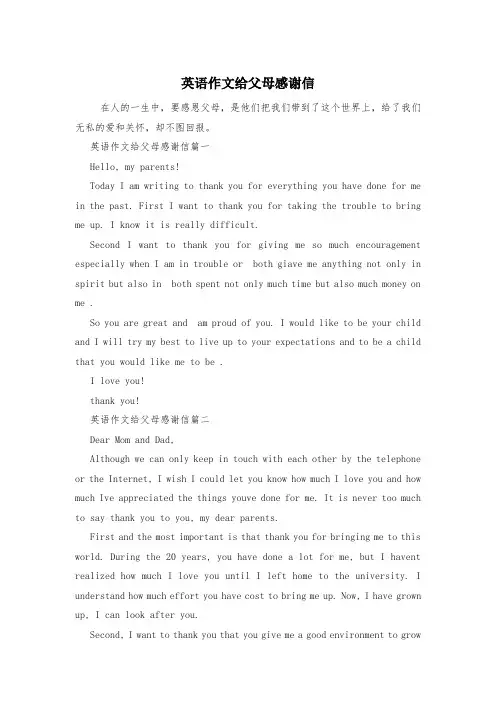 英语作文给父母感谢信

在人的一生中，要感恩父母，是他们把我们带到了这个世界上，给了我们无私的爱和关怀，却不图回报。

英语作文给父母感谢信篇一

Hello, my parents!

Today I am writing to thank you for everything you have done for me in the past. First I want to thank you for taking the trouble to bring me up. I know it is really difficult.

Second I want to thank you for giving me so much encouragement especially when I am in trouble or both giave me anything not only in spirit but also in both spent not only much time but also much money on me .

So you are great and am proud of you. I would like to be your child and I will try my best to live up to your expectations and to be a child that you would like me to be .

I love you!

thank you!

英语作文给父母感谢信篇二

Dear Mom and Dad,

Although we can only keep in touch with each other by the telephone or the Internet, I wish I could let you know how much I love you and how much Ive appreciated the things youve done for me. It is never too much to say thank you to you, my dear parents.

First and the most important is that thank you for bringing me to this world. During the 20 years, you have done a lot for me, but I havent realized how much I love you until I left home to the university. I understand how much effort you have cost to bring me up. Now, I have grown up, I can look after you.

Second, I want to thank you that you give me a good environment to grow